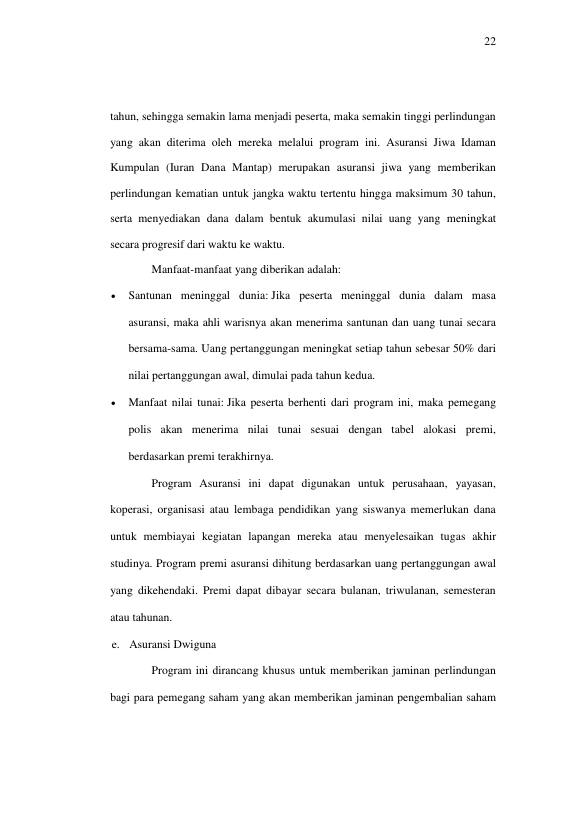 22

tahun, sehingga semakin lama menjadi peserta, maka semakin tinggi perlindungan yang akan diterima oleh mereka melalui program ini. Asuransi Jiwa Idaman Kumpulan (Iuran Dana Mantap) merupakan asuransi jiwa yang memberikan perlindungan kematian untuk jangka waktu tertentu hingga maksimum 30 tahun, serta menyediakan dana dalam bentuk akumulasi nilai uang yang meningkat secara progresif dari waktu ke waktu.

Manfaat-manfaat yang diberikan adalah:

• Santunan meninggal dunia: Jika peserta meninggal dunia dalam masa asuransi, maka ahli warisnya akan menerima santunan dan uang tunai secara bersama-sama. Uang pertanggungan meningkat setiap tahun sebesar 50% dari nilai pertanggungan awal, dimulai pada tahun kedua.

• Manfaat nilai tunai: Jika peserta berhenti dari program ini, maka pemegang polis akan menerima nilai tunai sesuai dengan tabel alokasi premi, berdasarkan premi terakhirnya.

Program Asuransi ini dapat digunakan untuk perusahaan, yayasan, koperasi, organisasi atau lembaga pendidikan yang siswanya memerlukan dana untuk membiayai kegiatan lapangan mereka atau menyelesaikan tugas akhir studinya. Program premi asuransi dihitung berdasarkan uang pertanggungan awal yang dikehendaki. Premi dapat dibayar secara bulanan, triwulanan, semesteran atau tahunan.

e. Asuransi Dwiguna

Program ini dirancang khusus untuk memberikan jaminan perlindungan bagi para pemegang saham yang akan memberikan jaminan pengembalian saham